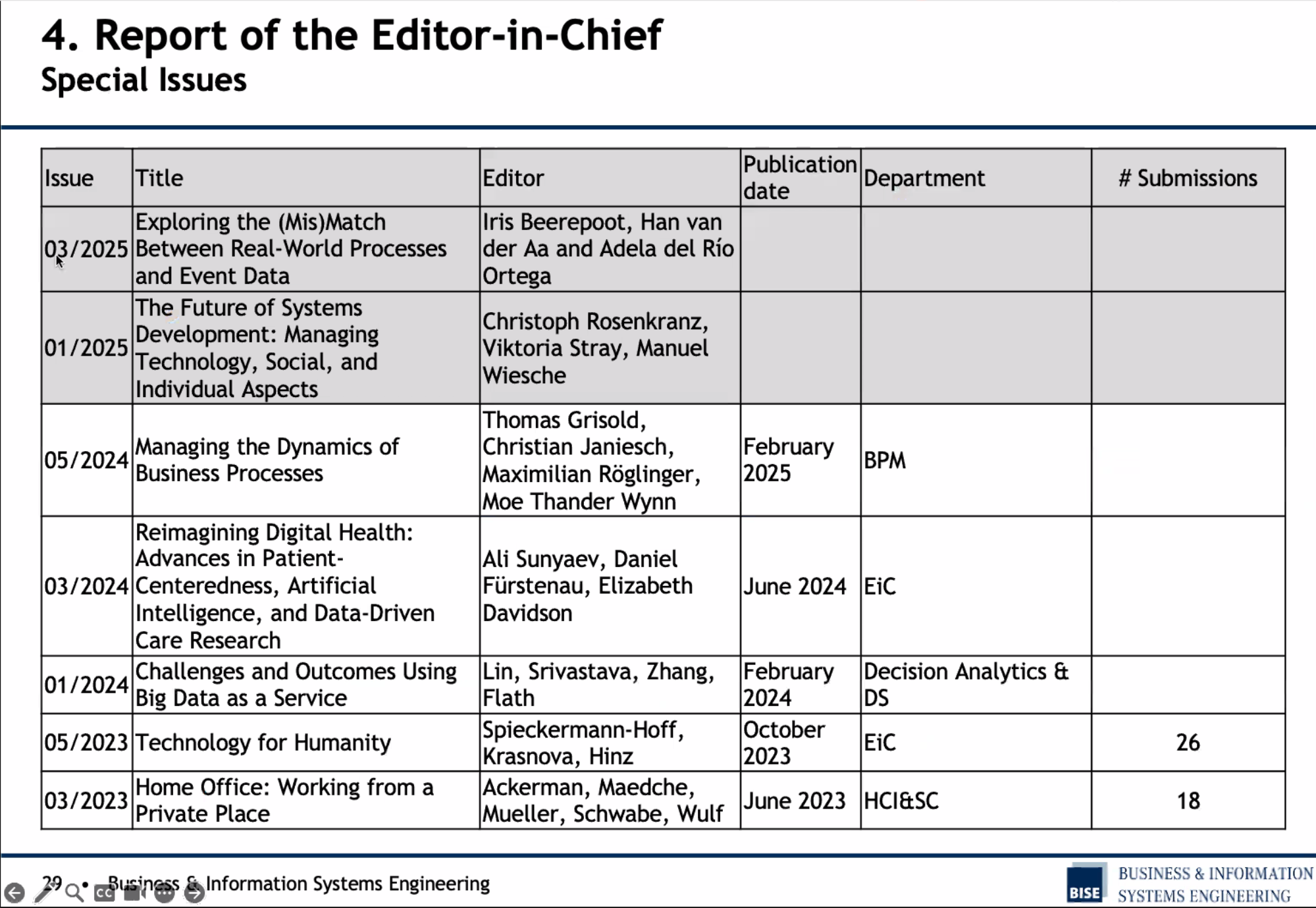 4. Report of the Editor-in-Chief
Special Issues

| Issue | Title | Editor | Publication date | Department | # Submissions |
|---|---|---|---|---|---|
| 03/2025 | Exploring the (Mis)Match Between Real-World Processes and Event Data | Iris Beerepoot, Han van der Aa and Adela del Río Ortega | | | |
| 01/2025 | The Future of Systems Development: Managing Technology, Social, and Individual Aspects | Christoph Rosenkranz, Viktoria Stray, Manuel Wiesche | | | |
| 05/2024 | Managing the Dynamics of Business Processes | Thomas Grisold, Christian Janiesch, Maximilian Röglinger, Moe Thander Wynn | February 2025 | BPM | |
| 03/2024 | Reimagining Digital Health: Advances in Patient-Centeredness, Artificial Intelligence, and Data-Driven Care Research | Ali Sunyaev, Daniel Fürstenau, Elizabeth Davidson | June 2024 | EiC | |
| 01/2024 | Challenges and Outcomes Using Big Data as a Service | Lin, Srivastava, Zhang, Flath | February 2024 | Decision Analytics & DS | |
| 05/2023 | Technology for Humanity | Spieckermann-Hoff, Krasnova, Hinz | October 2023 | EiC | 26 |
| 03/2023 | Home Office: Working from a Private Place | Ackerman, Maedche, Mueller, Schwabe, Wulf | June 2023 | HCI&SC | 18 |

29 • Business & Information Systems Engineering

BISE BUSINESS & INFORMATION SYSTEMS ENGINEERING